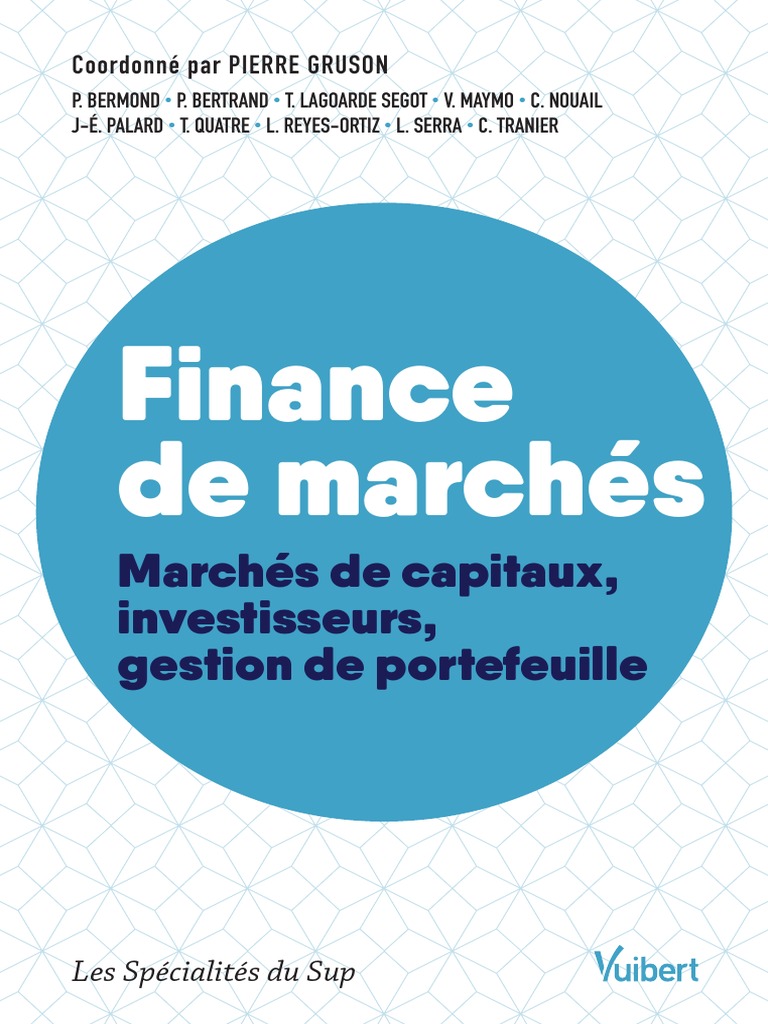 Coordonné par PIERRE GRUSON

P. BERMOND • P. BERTRAND • T. LAGOARDE SEGOT • V. MAYMO • C. NOUAIL
J-É. PALARD • T. QUATRE • L. REYES-ORTIZ • L. SERRA • C. TRANIER

Finance de marchés

Marchés de capitaux, investisseurs, gestion de portefeuille

Les Spécialités du Sup

Vuibert